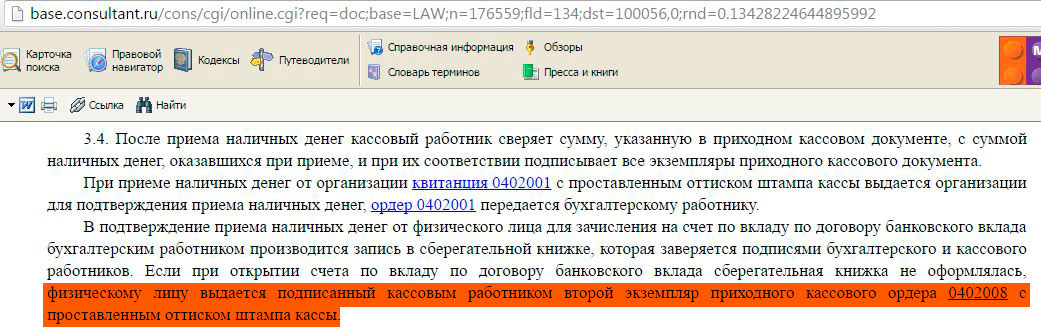 base.consultant.ru/cons/cgi/online.cgi?req=doc;base=LAW;n=176559;fld=134;dst=100056,0;rnd=0.13428224644895992

Карточка поиска
Правовой навигатор
Кодексы
Путеводители
Справочная информация
Обзоры
Словарь терминов
Пресса и книги

Ссылка
Найти

3.4. После приема наличных денег кассовый работник сверяет сумму, указанную в приходном кассовом документе, с суммой наличных денег, оказавшихся при приеме, и при их соответствии подписывает все экземпляры приходного кассового документа.

При приеме наличных денег от организации квитанция 0402001 с проставленным оттиском штампа кассы выдается организации для подтверждения приема наличных денег, ордер 0402001 передается бухгалтерскому работнику.

В подтверждение приема наличных денег от физического лица для зачисления на счет по вкладу по договору банковского вклада бухгалтерским работником производится запись в сберегательной книжке, которая заверяется подписями бухгалтерского и кассового работников. Если при открытии счета по вкладу по договору банковского вклада сберегательная книжка не оформлялась, физическому лицу выдается подписанный кассовым работником второй экземпляр приходного кассового ордера 0402008 с проставленным оттиском штампа кассы.